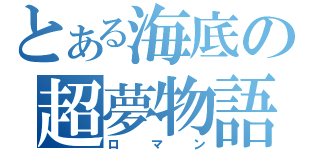 とある海底の超夢物語
ロマン